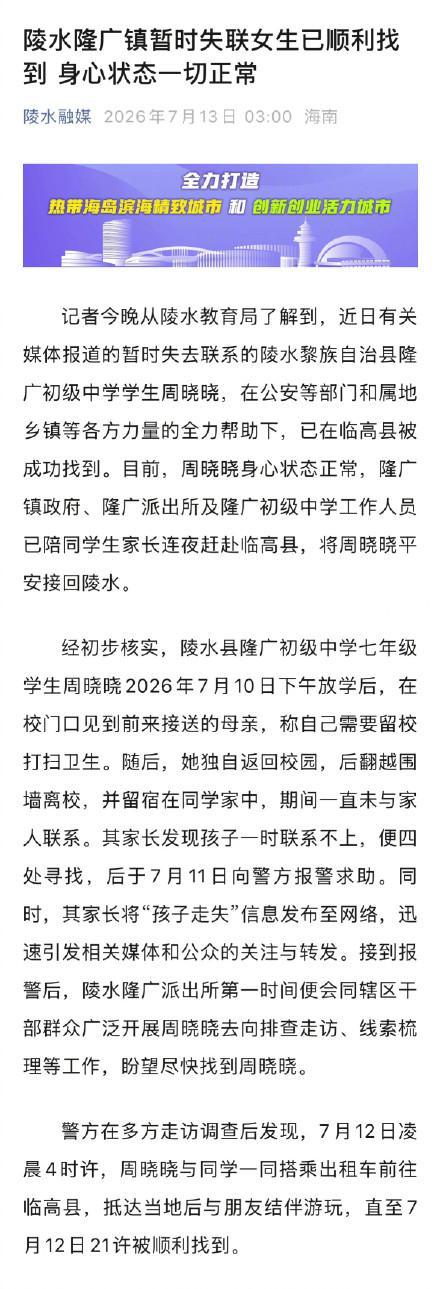 陵水隆广镇暂时失联女生已顺利找到 身心状态一切正常

陵水融媒 2026年7月13日 03:00 海南

全力打造
热带海岛滨海精致城市 和 创新创业活力城市

记者今晚从陵水教育局了解到，近日有关媒体报道的暂时失去联系的陵水黎族自治县隆广初级中学学生周晓晓，在公安等部门和属地乡镇等各方力量的全力帮助下，已在临高县被成功找到。目前，周晓晓身心状态正常，隆广镇政府、隆广派出所及隆广初级中学工作人员已陪同学生家长连夜赶赴临高县，将周晓晓平安接回陵水。

经初步核实，陵水县隆广初级中学七年级学生周晓晓2026年7月10日下午放学后，在校门口见到前来接送的母亲，称自己需要留校打扫卫生。随后，她独自返回校园，后翻越围墙离校，并留宿在同学家中，期间一直未与家人联系。其家长发现孩子一时联系不上，便四处寻找，后于7月11日向警方报警求助。同时，其家长将“孩子走失”信息发布至网络，迅速引发相关媒体和公众的关注与转发。接到报警后，陵水隆广派出所第一时间便会同辖区干部群众广泛开展周晓晓去向排查走访、线索梳理等工作，盼望尽快找到周晓晓。

警方在多方走访调查后发现，7月12日凌晨4时许，周晓晓与同学一同搭乘出租车前往临高县，抵达当地后与朋友结伴游玩，直至7月12日21许被顺利找到。